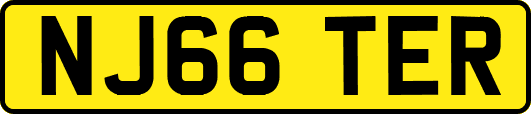 NJ66 TER